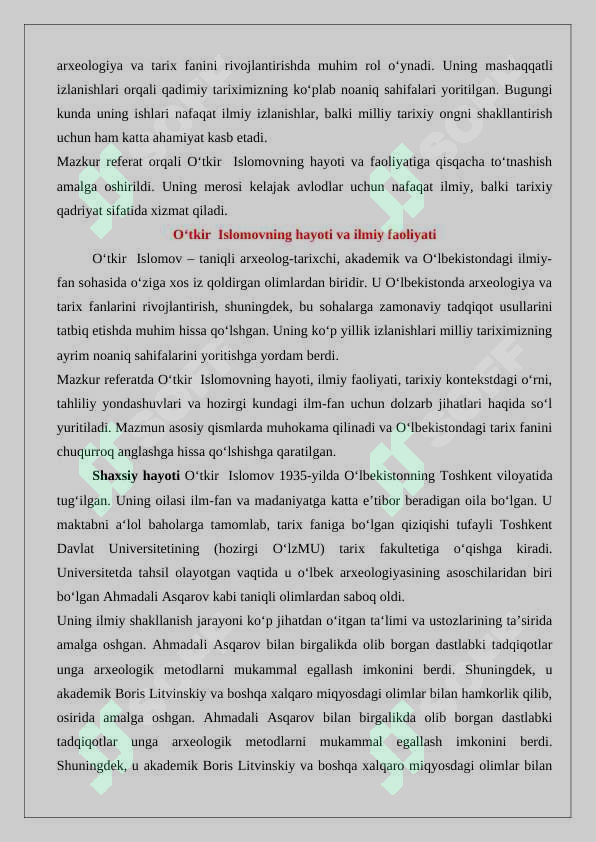 arxeologiya va tarix fanini rivojlantirishda muhim rol o‘ynadi. Uning mashaqqatli izlanishlari orqali qadimiy tariximizning ko‘plab noaniq sahifalari yoritilgan. Bugungi kunda uning ishlari nafaqat ilmiy izlanishlar, balki milliy tarixiy ongni shakllantirish uchun ham katta ahamiyat kasb etadi.

Mazkur referat orqali O‘tkir Islomovning hayoti va faoliyatiga qisqacha to‘tnashish amalga oshirildi. Uning merosi kelajak avlodlar uchun nafaqat ilmiy, balki tarixiy qadriyat sifatida xizmat qiladi.

O‘tkir Islomovning hayoti va ilmiy faoliyati

O‘tkir Islomov – taniqli arxeolog-tarixchi, akademik va O‘lbekistondagi ilmiy-fan sohasida o‘ziga xos iz qoldirgan olimlardan biridir. U O‘lbekistonda arxeologiya va tarix fanlarini rivojlantirish, shuningdek, bu sohalarga zamonaviy tadqiqot usullarini tatbiq etishda muhim hissa qo‘lshgan. Uning ko‘p yillik izlanishlari milliy tariximizning ayrim noaniq sahifalarini yoritishga yordam berdi.

Mazkur referatda O‘tkir Islomovning hayoti, ilmiy faoliyati, tarixiy kontekstdagi o‘rni, tahliliy yondashuvlari va hozirgi kundagi ilm-fan uchun dolzarb jihatlari haqida so‘l yuritiladi. Mazmun asosiy qismlarda muhokama qilinadi va O‘lbekistondagi tarix fanini chuqurroq anglashga hissa qo‘lshishga qaratilgan.

Shaxsiy hayoti O‘tkir Islomov 1935-yilda O‘lbekistonning Toshkent viloyatida tug‘ilgan. Uning oilasi ilm-fan va madaniyatga katta e’tibor beradigan oila bo‘lgan. U maktabni a‘lol baholarga tamomlab, tarix faniga bo‘lgan qiziqishi tufayli Toshkent Davlat Universitetining (hozirgi O‘lzMU) tarix fakultetiga o‘qishga kiradi. Universitetda tahsil olayotgan vaqtida u o‘lbek arxeologiyasining asoschilaridan biri bo‘lgan Ahmadali Asqarov kabi taniqli olimlardan saboq oldi.

Uning ilmiy shakllanish jarayoni ko‘p jihatdan o‘itgan ta‘limi va ustozlarining ta’sirida amalga oshgan. Ahmadali Asqarov bilan birgalikda olib borgan dastlabki tadqiqotlar unga arxeologik metodlarni mukammal egallash imkonini berdi. Shuningdek, u akademik Boris Litvinskiy va boshqa xalqaro miqyosdagi olimlar bilan hamkorlik qilib, osirida amalga oshgan. Ahmadali Asqarov bilan birgalikda olib borgan dastlabki tadqiqotlar unga arxeologik metodlarni mukammal egallash imkonini berdi. Shuningdek, u akademik Boris Litvinskiy va boshqa xalqaro miqyosdagi olimlar bilan